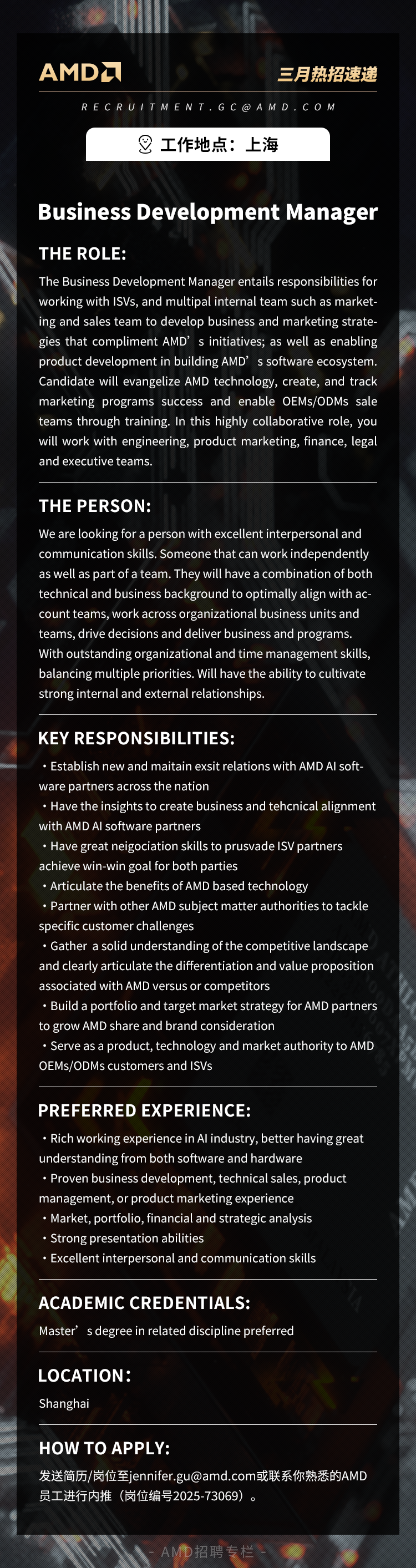 AMD
三月热招速递

RECRUITMENT.GC@AMD.COM

工作地点：上海

Business Development Manager

THE ROLE:

The Business Development Manager entails responsibilities for working with ISVs, and multipal internal team such as marketing and sales team to develop business and marketing strategies that compliment AMD’s initiatives; as well as enabling product development in building AMD’s software ecosystem. Candidate will evangelize AMD technology, create, and track marketing programs success and enable OEMs/ODMs sale teams through training. In this highly collaborative role, you will work with engineering, product marketing, finance, legal and executive teams.

THE PERSON:

We are looking for a person with excellent interpersonal and communication skills. Someone that can work independently as well as part of a team. They will have a combination of both technical and business background to optimally align with account teams, work across organizational business units and teams, drive decisions and deliver business and programs. With outstanding organizational and time management skills, balancing multiple priorities. Will have the ability to cultivate strong internal and external relationships.

KEY RESPONSIBILITIES:

・Establish new and maitain exsit relations with AMD AI software partners across the nation
・Have the insights to create business and tehcnical alignment with AMD AI software partners
・Have great neigociation skills to prusvade ISV partners achieve win-win goal for both parties
・Articulate the benefits of AMD based technology
・Partner with other AMD subject matter authorities to tackle specific customer challenges
・Gather a solid understanding of the competitive landscape and clearly articulate the differentiation and value proposition associated with AMD versus or competitors
・Build a portfolio and target market strategy for AMD partners to grow AMD share and brand consideration
・Serve as a product, technology and market authority to AMD OEMs/ODMs customers and ISVs

PREFERRED EXPERIENCE:

・Rich working experience in AI industry, better having great understanding from both software and hardware
・Proven business development, technical sales, product management, or product marketing experience
・Market, portfolio, financial and strategic analysis
・Strong presentation abilities
・Excellent interpersonal and communication skills

ACADEMIC CREDENTIALS:

Master’s degree in related discipline preferred

LOCATION:

Shanghai

HOW TO APPLY:

发送简历/岗位至jennifer.gu@amd.com或联系你熟悉的AMD员工进行内推（岗位编号2025-73069）。

- AMD招聘专栏 -